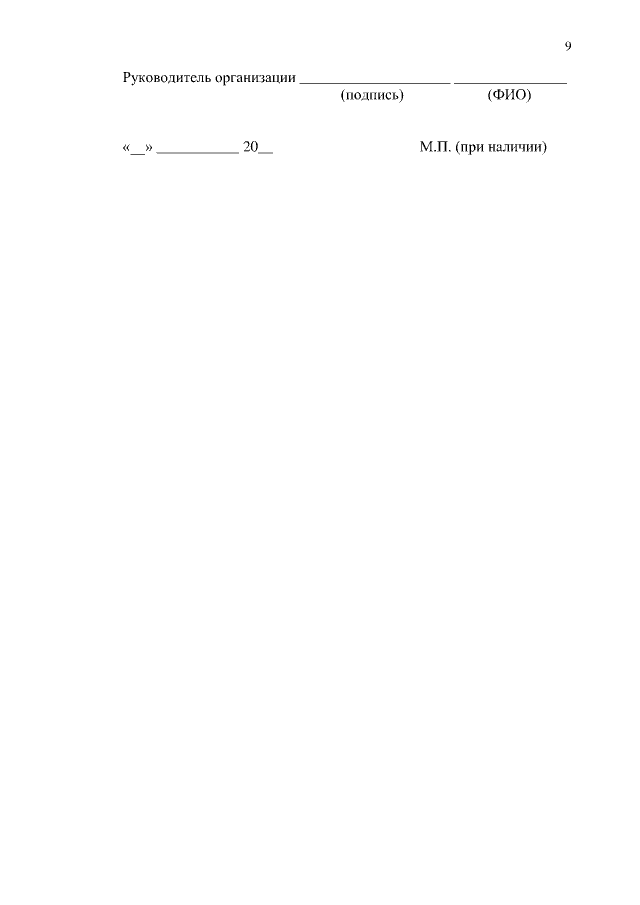 9

Руководитель организации ____ ____
(подпись) (ФИО)

«____» ____ 20____ М.П. (при наличии)